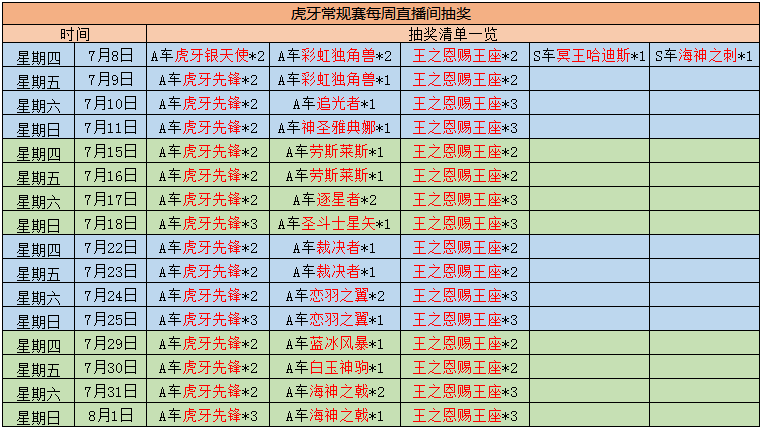 虎牙常规赛每周直播间抽奖

| 时间 | | 抽奖清单一览 | | | | |
|---|---|---|---|---|---|---|
| 星期四 | 7月8日 | A车虎牙银天使*2 | A车彩虹独角兽*2 | 王之恩赐王座*2 | S车冥王哈迪斯*1 | S车海神之刺*1 |
| 星期五 | 7月9日 | A车虎牙先锋*2 | A车彩虹独角兽*1 | 王之恩赐王座*2 | | |
| 星期六 | 7月10日 | A车虎牙先锋*2 | A车追光者*1 | 王之恩赐王座*3 | | |
| 星期日 | 7月11日 | A车虎牙先锋*2 | A车神圣雅典娜*1 | 王之恩赐王座*3 | | |
| 星期四 | 7月15日 | A车虎牙先锋*2 | A车劳斯莱斯*1 | 王之恩赐王座*2 | | |
| 星期五 | 7月16日 | A车虎牙先锋*2 | A车劳斯莱斯*1 | 王之恩赐王座*2 | | |
| 星期六 | 7月17日 | A车虎牙先锋*2 | A车逐星者*2 | 王之恩赐王座*3 | | |
| 星期日 | 7月18日 | A车虎牙先锋*3 | A车圣斗士星矢*1 | 王之恩赐王座*3 | | |
| 星期四 | 7月22日 | A车虎牙先锋*2 | A车裁决者*1 | 王之恩赐王座*2 | | |
| 星期五 | 7月23日 | A车虎牙先锋*2 | A车裁决者*1 | 王之恩赐王座*2 | | |
| 星期六 | 7月24日 | A车虎牙先锋*2 | A车恋羽之翼*2 | 王之恩赐王座*3 | | |
| 星期日 | 7月25日 | A车虎牙先锋*3 | A车恋羽之翼*1 | 王之恩赐王座*3 | | |
| 星期四 | 7月29日 | A车虎牙先锋*2 | A车蓝冰风暴*1 | 王之恩赐王座*2 | | |
| 星期五 | 7月30日 | A车虎牙先锋*2 | A车白玉神驹*1 | 王之恩赐王座*2 | | |
| 星期六 | 7月31日 | A车虎牙先锋*2 | A车海神之戟*2 | 王之恩赐王座*3 | | |
| 星期日 | 8月1日 | A车虎牙先锋*3 | A车海神之戟*1 | 王之恩赐王座*3 | | |